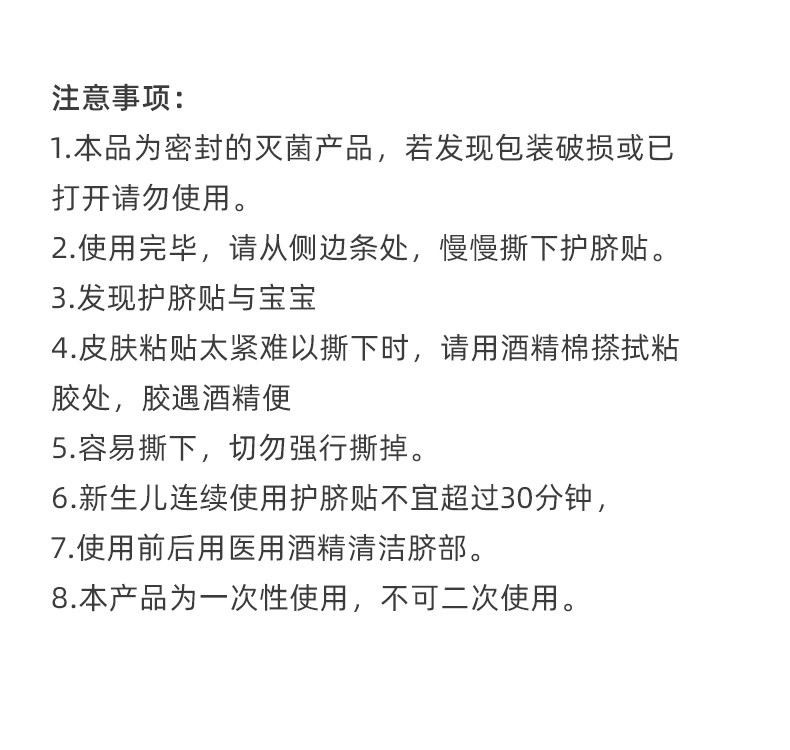 注意事项：
1.本品为密封的灭菌产品，若发现包装破损或已打开请勿使用。
2.使用完毕，请从侧边条处，慢慢撕下护脐贴。
3.发现护脐贴与宝宝
4.皮肤粘贴太紧难以撕下时，请用酒精棉搽拭粘胶处，胶遇酒精便
5.容易撕下，切勿强行撕掉。
6.新生儿连续使用护脐贴不宜超过30分钟，
7.使用前后用医用酒精清洁脐部。
8.本产品为一次性使用，不可二次使用。